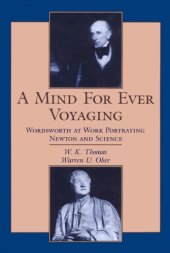 A MIND FOR EVER VOYAGING

WORDSWORTH AT WORK PORTRAYING NEWTON AND SCIENCE

W. K. Thomas
Warren U. Ober